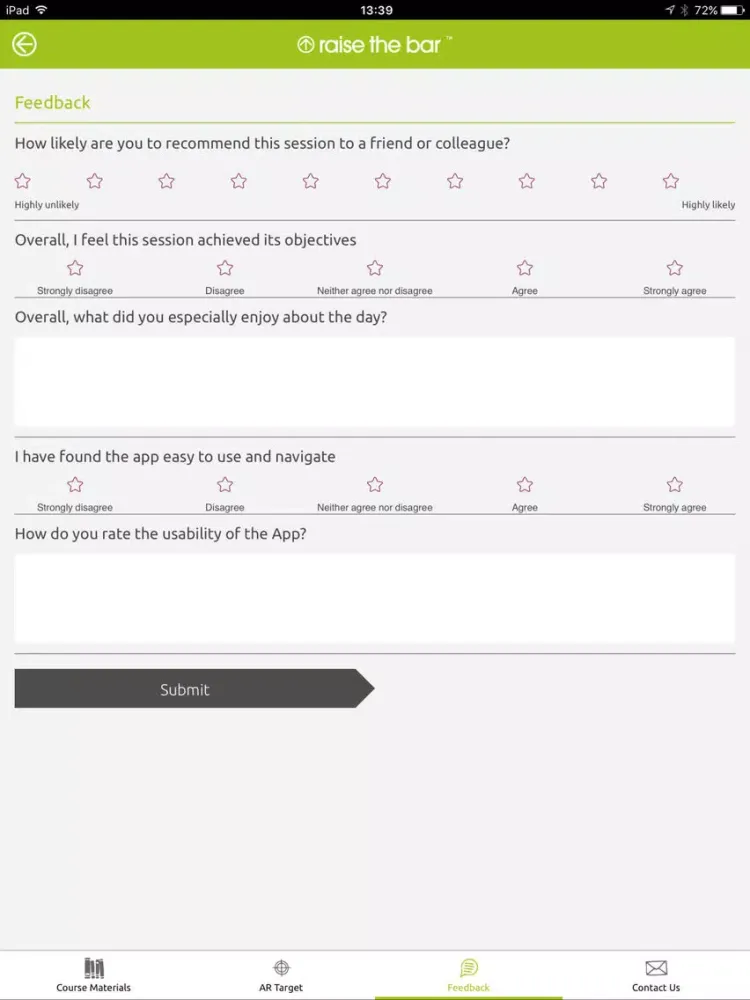 iPad 13:39 72%

raise the bar ™

Feedback

How likely are you to recommend this session to a friend or colleague?

Highly unlikely Highly likely

Overall, I feel this session achieved its objectives

Strongly disagree Disagree Neither agree nor disagree Agree Strongly agree

Overall, what did you especially enjoy about the day?

I have found the app easy to use and navigate

Strongly disagree Disagree Neither agree nor disagree Agree Strongly agree

How do you rate the usability of the App?

Submit

Course Materials AR Target Feedback Contact Us